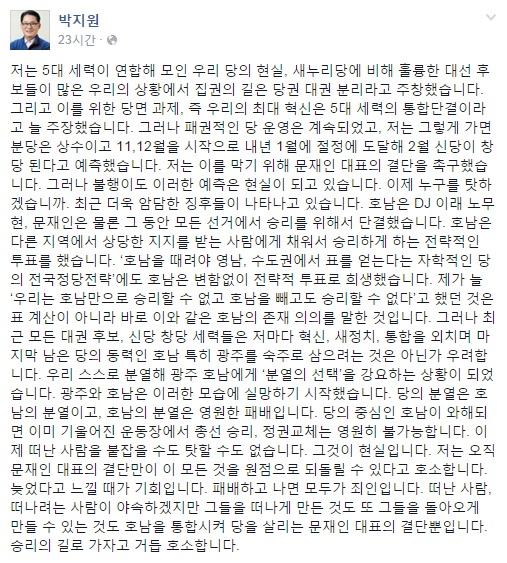 박지원
23시간 ·

저는 5대 세력이 연합해 모인 우리 당의 현실, 새누리당에 비해 훌륭한 대선 후보들이 많은 우리의 상황에서 집권의 길은 당권 대권 분리라고 주창했습니다. 그리고 이를 위한 당면 과제, 즉 우리의 최대 혁신은 5대 세력의 통합단결이라고 늘 주장했습니다. 그러나 패권적인 당 운영은 계속되었고, 저는 그렇게 가면 분당은 상수이고 11,12월을 시작으로 내년 1월에 절정에 도달해 2월 신당이 창당 된다고 예측했습니다. 저는 이를 막기 위해 문재인 대표의 결단을 촉구했습니다. 그러나 불행이도 이러한 예측은 현실이 되고 있습니다. 이제 누구를 탓하겠습니까. 최근 더욱 암담한 징후들이 나타나고 있습니다. 호남은 DJ 이래 노무현, 문재인은 물론 그 동안 모든 선거에서 승리를 위해서 단결했습니다. 호남은 다른 지역에서 상당한 지지를 받는 사람에게 채워서 승리하게 하는 전략적인 투표를 했습니다. '호남을 때려야 영남, 수도권에서 표를 얻는다는 자학적인 당의 전국정당전략'에도 호남은 변함없이 전략적 투표로 희생했습니다. 제가 늘 '우리는 호남만으로 승리할 수 없고 호남을 빼고도 승리할 수 없다'고 했던 것은 표 계산이 아니라 바로 이와 같은 호남의 존재 의의를 말한 것입니다. 그러나 최근 모든 대권 후보, 신당 창당 세력들은 저마다 혁신, 새정치, 통합을 외치며 마지막 남은 당의 동력인 호남 특히 광주를 숙주로 삼으려는 것은 아닌가 우려합니다. 우리 스스로 분열해 광주 호남에게 '분열의 선택'을 강요하는 상황이 되었습니다. 광주와 호남은 이러한 모습에 실망하기 시작했습니다. 당의 분열은 호남의 분열이고, 호남의 분열은 영원한 패배입니다. 당의 중심인 호남이 와해되면 이미 기울어진 운동장에서 총선 승리, 정권교체는 영원히 불가능합니다. 이제 떠난 사람을 붙잡을 수도 탓할 수도 없습니다. 그것이 현실입니다. 저는 오직 문재인 대표의 결단만이 이 모든 것을 원점으로 되돌릴 수 있다고 호소합니다. 늦었다고 느낄 때가 기회입니다. 패배하고 나면 모두가 죄인입니다. 떠난 사람, 떠나려는 사람이 야속하겠지만 그들을 떠나게 만든 것도 또 그들을 돌아오게 만들 수 있는 것도 호남을 통합시켜 당을 살리는 문재인 대표의 결단뿐입니다. 승리의 길로 가자고 거듭 호소합니다.